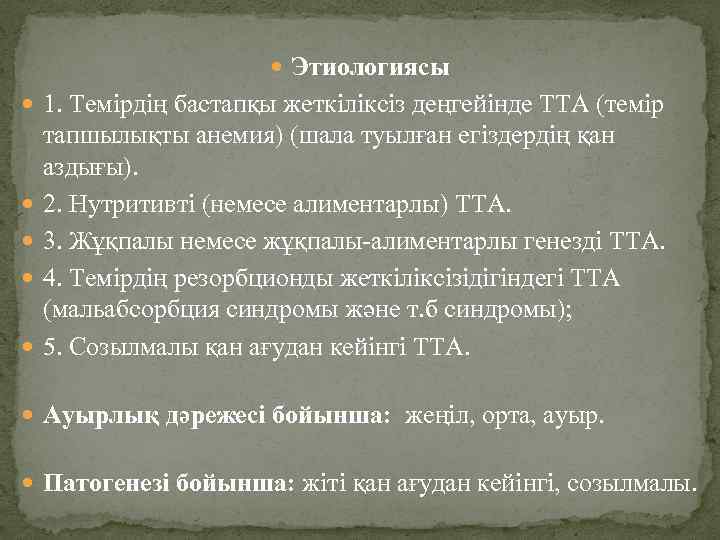 Этиологиясы

1. Темірдің бастапқы жеткіліксіз деңгейінде ТТА (темір тапшылықты анемия) (шала туылған егіздердің қан аздығы).

2. Нутритивті (немесе алиментарлы) ТТА.

3. Жұқпалы немесе жұқпалы-алиментарлы генезді ТТА.

4. Темірдің резорбционды жеткіліксізідігіндегі ТТА (мальабсорбция синдромы және т.б синдромы);

5. Созылмалы қан ағудан кейінгі ТТА.

Ауырлық дәрежесі бойынша: жеңіл, орта, ауыр.

Патогенезі бойынша: жіті қан ағудан кейінгі, созылмалы.